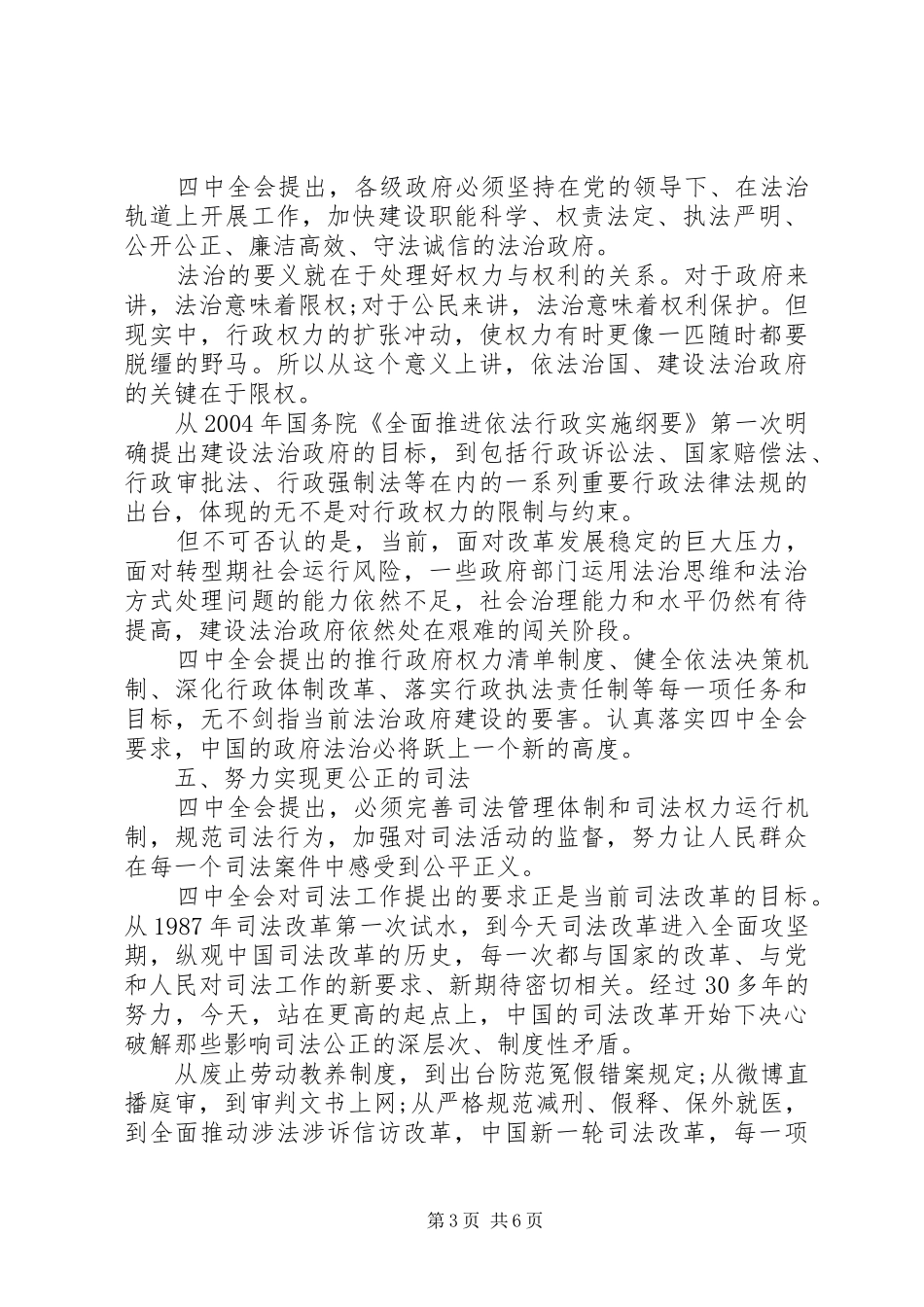 四中全会提出，各级政府必须坚持在党的领导下、在法治轨道上开展工作，加快建设职能科学、权责法定、执法严明、公开公正、廉洁高效、守法诚信的法治政府。

法治的要义就在于处理好权力与权利的关系。对于政府来讲，法治意味着限权;对于公民来讲，法治意味着权利保护。但现实中，行政权力的扩张冲动，使权力有时更像一匹随时都要脱缰的野马。所以从这个意义上讲，依法治国、建设法治政府的关键在于限权。

从2004年国务院《全面推进依法行政实施纲要》第一次明确提出建设法治政府的目标，到包括行政诉讼法、国家赔偿法、行政审批法、行政强制法等在内的一系列重要行政法律法规的出台，体现的无不是对行政权力的限制与约束。

但不可否认的是，当前，面对改革发展稳定的巨大压力，面对转型期社会运行风险，一些政府部门运用法治思维和法治方式处理问题的能力依然不足，社会治理能力和水平仍然有待提高，建设法治政府依然处在艰难的闯关阶段。

四中全会提出的推行政府权力清单制度、健全依法决策机制、深化行政体制改革、落实行政执法责任制等每一项任务和目标，无不剑指当前法治政府建设的要害。认真落实四中全会要求，中国的政府法治必将跃上一个新的高度。

五、努力实现更公正的司法

四中全会提出，必须完善司法管理体制和司法权力运行机制，规范司法行为，加强对司法活动的监督，努力让人民群众在每一个司法案件中感受到公平正义。

四中全会对司法工作提出的要求正是当前司法改革的目标。从1987年司法改革第一次试水，到今天司法改革进入全面攻坚期，纵观中国司法改革的历史，每一次都与国家的改革、与党和人民对司法工作的新要求、新期待密切相关。经过30多年的努力，今天，站在更高的起点上，中国的司法改革开始下决心破解那些影响司法公正的深层次、制度性矛盾。

从废止劳动教养制度，到出台防范冤假错案规定;从微博直播庭审，到审判文书上网;从严格规范减刑、假释、保外就医，到全面推动涉法涉诉信访改革，中国新一轮司法改革，每一项

第3页 共6页